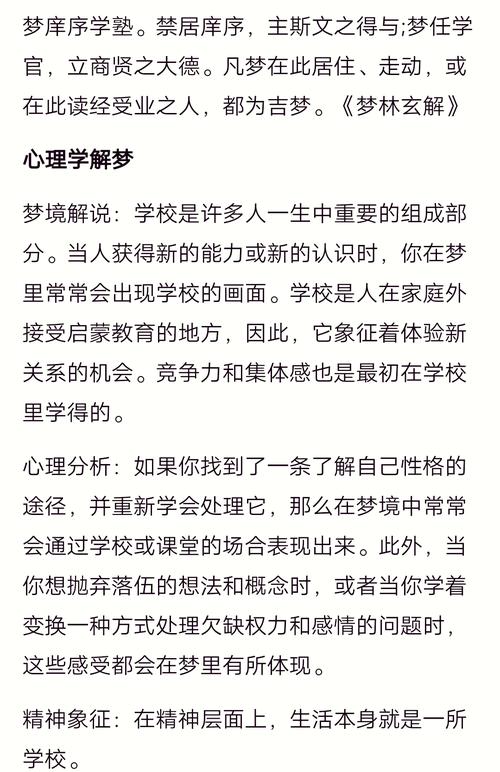 梦庠序学塾。禁居庠序，主斯文之得与;梦任学官，立商贤之大德。凡梦在此居住、走动，或在此读经受业之人，都为吉梦。《梦林玄解》

心理学解梦

梦境解说：学校是许多人一生中重要的组成部分。当人获得新的能力或新的认识时，你在梦里常常会出现学校的画面。学校是人在家庭外接受启蒙教育的地方，因此，它象征着体验新关系的机会。竞争力和集体感也是最初在学校里学得的。

心理分析：如果你找到了一条了解自己性格的途径，并重新学会处理它，那么在梦境中常常会通过学校或课堂的场合表现出来。此外，当你想抛弃落伍的想法和概念时，或者当你学着变换一种方式处理欠缺权力和感情的问题时，这些感受都会在梦里有所体现。

精神象征：在精神层面上，生活本身就是一所学校。